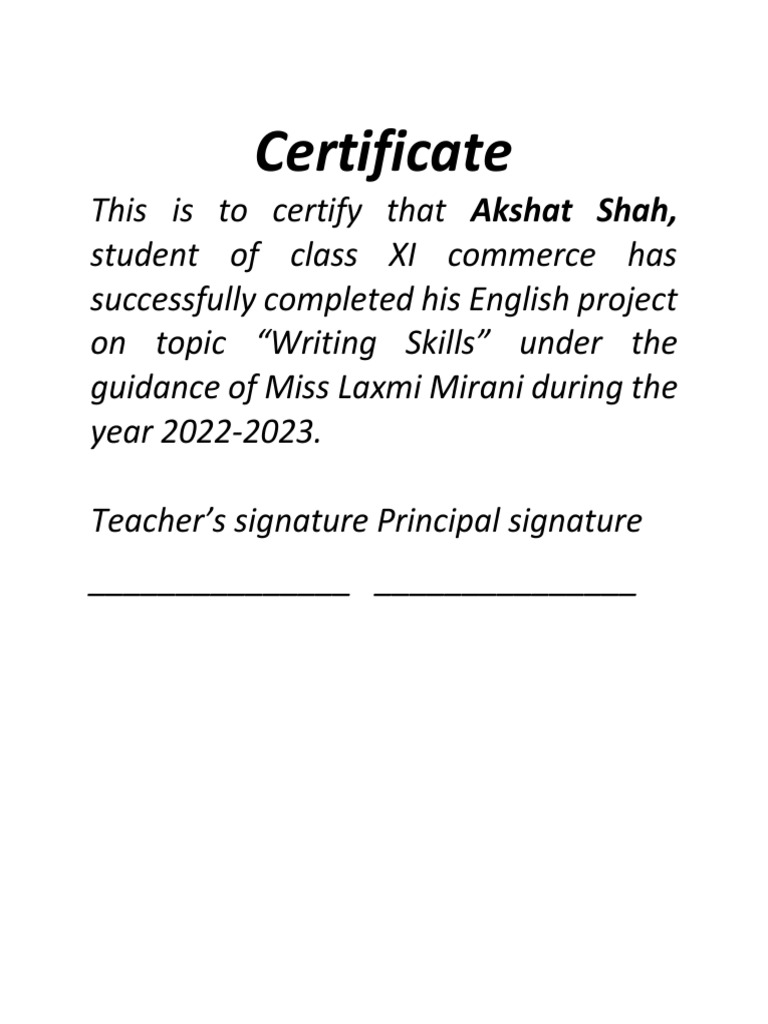 Certificate

This is to certify that Akshat Shah, student of class XI commerce has successfully completed his English project on topic “Writing Skills” under the guidance of Miss Laxmi Mirani during the year 2022-2023.

Teacher’s signature Principal signature

_______________ _______________